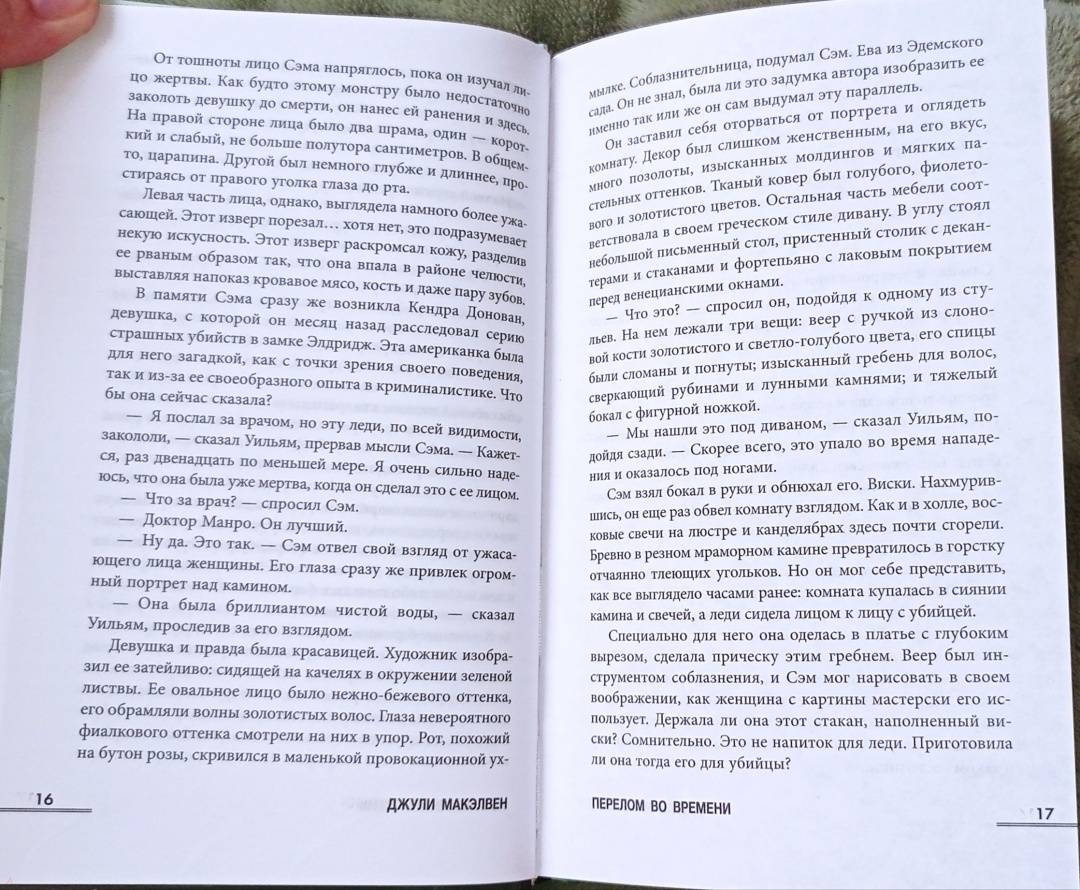 От тошноты лицо Сэма напряглось, пока он изучал лицо жертвы. Как будто этому монстру было недостаточно заколоть девушку до смерти, он нанес ей ранения и здесь. На правой стороне лица было два шрама, один — короткий и слабый, не больше полутора сантиметров. В общем-то, царапина. Другой был немного глубже и длиннее, простираясь от правого уголка глаза до рта.

Левая часть лица, однако, выглядела намного более ужасающей. Этот изверг порезал… хотя нет, это подразумевает некую искусность. Этот изверг раскромсал кожу, разделив ее рваным образом так, что она впала в районе челюсти, выставляя напоказ кровавое мясо, кость и даже пару зубов.

В памяти Сэма сразу же возникла Кендра Донован, девушка, с которой он месяц назад расследовал серию страшных убийств в замке Элдридж. Эта американка была для него загадкой, как с точки зрения своего поведения, так и из-за ее своеобразного опыта в криминалистике. Что бы она сейчас сказала?

— Я послал за врачом, но эту леди, по всей видимости, закололи, — сказал Уильям, прервав мысли Сэма. — Кажется, раз двенадцать по меньшей мере. Я очень сильно надеюсь, что она была уже мертва, когда он сделал это с ее лицом.

— Что за врач? — спросил Сэм.

— Доктор Манро. Он лучший.

— Ну да. Это так. — Сэм отвел свой взгляд от ужасающего лица женщины. Его глаза сразу же привлек огромный портрет над камином.

— Она была бриллиантом чистой воды, — сказал Уильям, проследив за его взглядом.

Девушка и правда была красавицей. Художник изобразил ее затейливо: сидящей на качелях в окружении зеленой листвы. Ее овальное лицо было нежно-бежевого оттенка, его обрамляли волны золотистых волос. Глаза невероятного фиалкового оттенка смотрели на них в упор. Рот, похожий на бутон розы, скривился в маленькой провокационной ух-

16 ДЖУЛИ МАКЭЛВЕН

мылке. Соблазнительница, подумал Сэм. Ева из Эдемского сада. Он не знал, была ли это задумка автора изобразить ее именно так или же он сам выдумал эту параллель.

Он заставил себя оторваться от портрета и оглядеть комнату. Декор был слишком женственным, на его вкус, много позолоты, изысканных молдингов и мягких пастельных оттенков. Тканый ковер был голубого, фиолетового и золотистого цветов. Остальная часть мебели соответствовала в своем греческом стиле дивану. В углу стоял небольшой письменный стол, пристенный столик с декантерами и стаканами и фортепьяно с лаковым покрытием перед венецианскими окнами.

— Что это? — спросил он, подойдя к одному из стульев. На нем лежали три вещи: веер с ручкой из слоновой кости золотистого и светло-голубого цвета, его спицы были сломаны и погнуты; изысканный гребень для волос, сверкающий рубинами и лунными камнями; и тяжелый бокал с фигурной ножкой.

— Мы нашли это под диваном, — сказал Уильям, подойдя сзади. — Скорее всего, это упало во время нападения и оказалось под ногами.

Сэм взял бокал в руки и обнюхал его. Виски. Нахмурившись, он еще раз обвел комнату взглядом. Как и в холле, восковые свечи на люстре и канделябрах здесь почти сгорели. Бревно в резном мраморном камине превратилось в горстку отчаянно тлеющих угольков. Но он мог себе представить, как все выглядело часами ранее: комната купалась в сиянии камина и свечей, а леди сидела лицом к лицу с убийцей.

Специально для него она оделась в платье с глубоким вырезом, сделала прическу этим гребнем. Веер был инструментом соблазнения, и Сэм мог нарисовать в своем воображении, как женщина с картины мастерски его использует. Держала ли она этот стакан, наполненный виски? Сомнительно. Это не напиток для леди. Приготовила ли она тогда его для убийцы?

ПЕРЕЛОМ ВО ВРЕМЕНИ 17